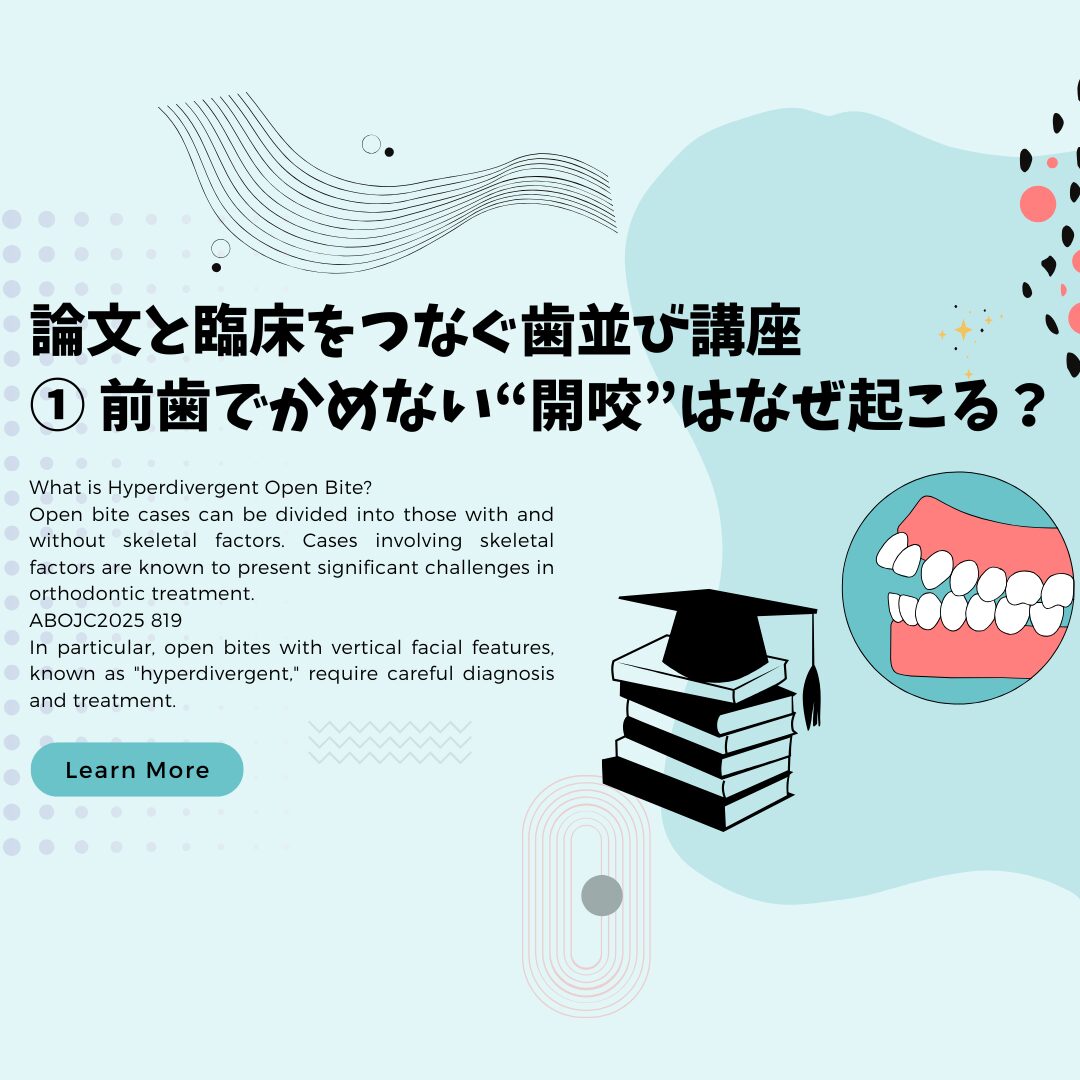 論文と臨床をつなぐ歯並び講座
① 前歯でかめない“開咬”はなぜ起こる？

What is Hyperdivergent Open Bite?
Open bite cases can be divided into those with and without skeletal factors. Cases involving skeletal factors are known to present significant challenges in orthodontic treatment.
ABOJC2025 819
In particular, open bites with vertical facial features, known as "hyperdivergent," require careful diagnosis and treatment.

Learn More